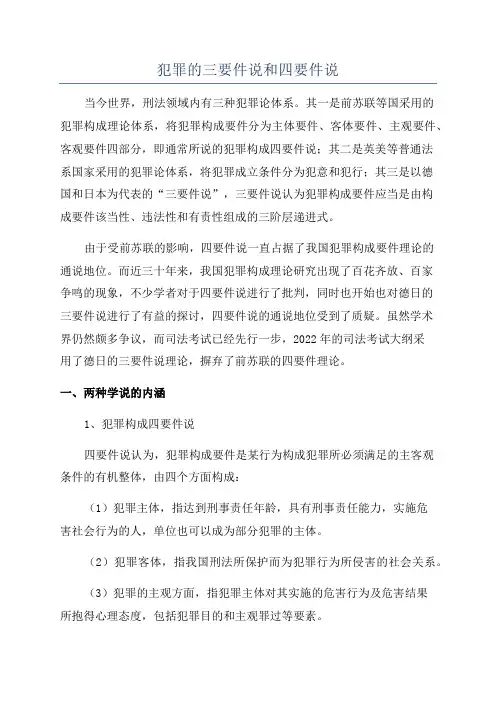 犯罪的三要件说和四要件说

当今世界，刑法领域内有三种犯罪论体系。其一是前苏联等国采用的犯罪构成理论体系，将犯罪构成要件分为主体要件、客体要件、主观要件、客观要件四部分，即通常所说的犯罪构成四要件说；其二是英美等普通法系国家采用的犯罪论体系，将犯罪成立条件分为犯意和犯行；其三是以德国和日本为代表的“三要件说”，三要件说认为犯罪构成要件应当是由构成要件该当性、违法性和有责性组成的三阶层递进式。

由于受前苏联的影响，四要件说一直占据了我国犯罪构成要件理论的通说地位。而近三十年来，我国犯罪构成理论研究出现了百花齐放、百家争鸣的现象，不少学者对于四要件说进行了批判，同时也开始也对德日的三要件说进行了有益的探讨，四要件说的通说地位受到了质疑。虽然学术界仍然颇多争议，而司法考试已经先行一步，2022年的司法考试大纲采用了德日的三要件说理论，摒弃了前苏联的四要件理论。

一、两种学说的内涵

1、犯罪构成四要件说

四要件说认为，犯罪构成要件是某行为构成犯罪所必须满足的主客观条件的有机整体，由四个方面构成：

（1）犯罪主体，指达到刑事责任年龄，具有刑事责任能力，实施危害社会行为的人，单位也可以成为部分犯罪的主体。

（2）犯罪客体，指我国刑法所保护而为犯罪行为所侵害的社会关系。

（3）犯罪的主观方面，指犯罪主体对其实施的危害行为及危害结果所抱得心理态度，包括犯罪目的和主观罪过等要素。